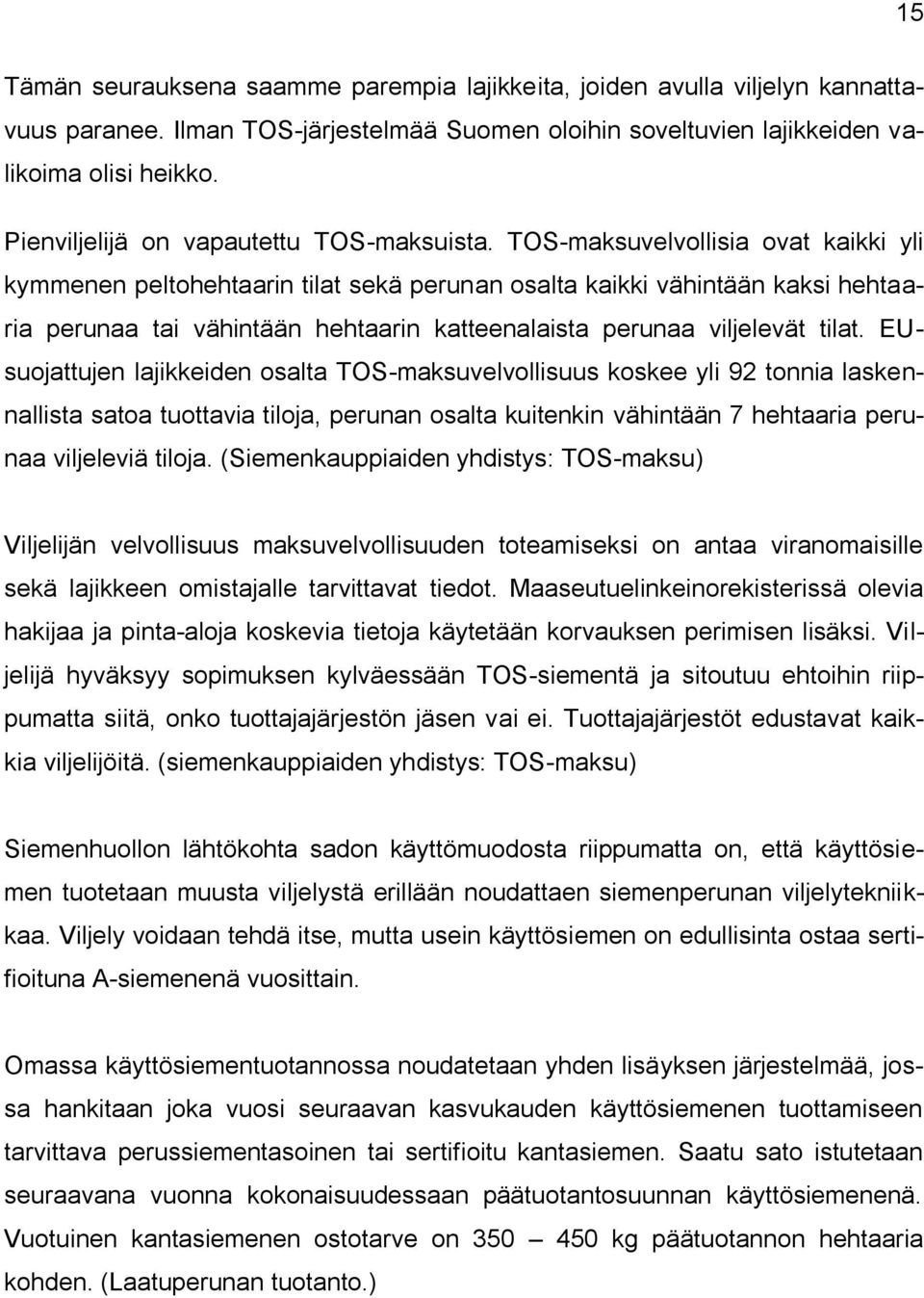 15

Tämän seurauksena saamme parempia lajikkeita, joiden avulla viljelyn kannattavuus paranee. Ilman TOS-järjestelmää Suomen oloihin soveltuvien lajikkeiden valikoima olisi heikko.

Pienviljelijä on vapautettu TOS-maksuista. TOS-maksuvelvollisia ovat kaikki yli kymmenen peltohehtaarin tilat sekä perunan osalta kaikki vähintään kaksi hehtaaria perunaa tai vähintään hehtaarin katteenalaista perunaa viljelevät tilat. EU-suojattujen lajikkeiden osalta TOS-maksuvelvollisuus koskee yli 92 tonnia laskennallista satoa tuottavia tiloja, perunan osalta kuitenkin vähintään 7 hehtaaria perunaa viljeleviä tiloja. (Siemenkauppiaiden yhdistys: TOS-maksu)

Viljelijän velvollisuus maksuvelvollisuuden toteamiseksi on antaa viranomaisille sekä lajikkeen omistajalle tarvittavat tiedot. Maaseutuelinkeinorekisterissä olevia hakijaa ja pinta-aloja koskevia tietoja käytetään korvauksen perimisen lisäksi. Viljelijä hyväksyy sopimuksen kylväessään TOS-siementä ja sitoutuu ehtoihin riippumatta siitä, onko tuottajajärjestön jäsen vai ei. Tuottajajärjestöt edustavat kaikkia viljelijöitä. (siemenkauppiaiden yhdistys: TOS-maksu)

Siemenhuollon lähtökohta sadon käyttömuodosta riippumatta on, että käyttösiemen tuotetaan muusta viljelystä erillään noudattaen siemenperunan viljelytekniikkaa. Viljely voidaan tehdä itse, mutta usein käyttösiemen on edullisinta ostaa sertifioituna A-siemenenä vuosittain.

Omassa käyttösiementuotannossa noudatetaan yhden lisäyksen järjestelmää, jossa hankitaan joka vuosi seuraavan kasvukauden käyttösiemenen tuottamiseen tarvittava perussiementasoinen tai sertifioitu kantasiemen. Saatu sato istutetaan seuraavana vuonna kokonaisuudessaan päätuotantosuunnan käyttösiemenenä. Vuotuinen kantasiemenen ostotarve on 350 – 450 kg päätuotannon hehtaaria kohden. (Laatuperunan tuotanto.)